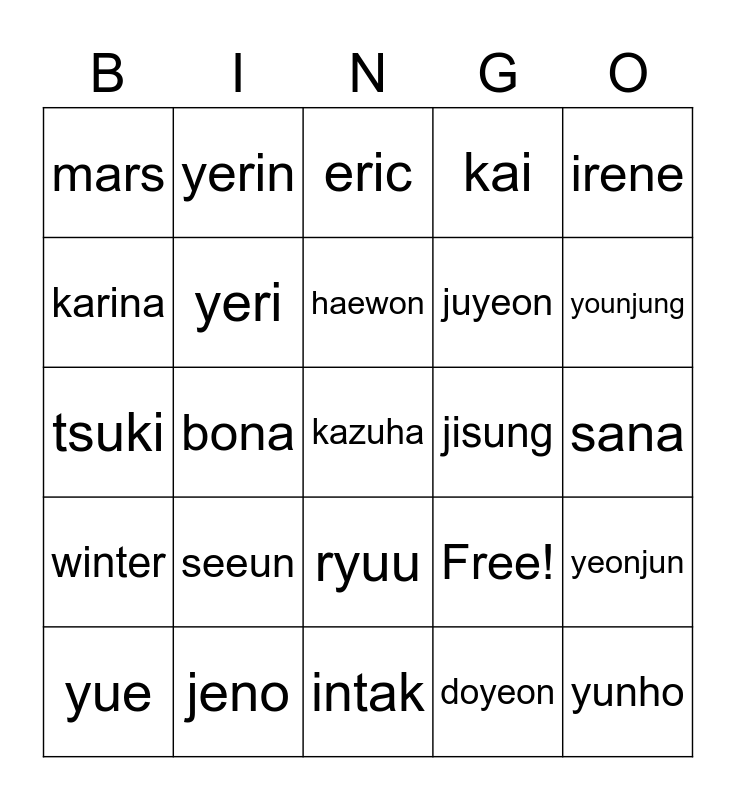 | B | I | N | G | O |
|---|---|---|---|---|
| mars | yerin | eric | kai | irene |
| karina | yeri | haewon | juyeon | younjung |
| tsuki | bona | kazuha | jisung | sana |
| winter | seeun | ryuu | Free! | yeonjun |
| yue | jeno | intak | doyeon | yunho |